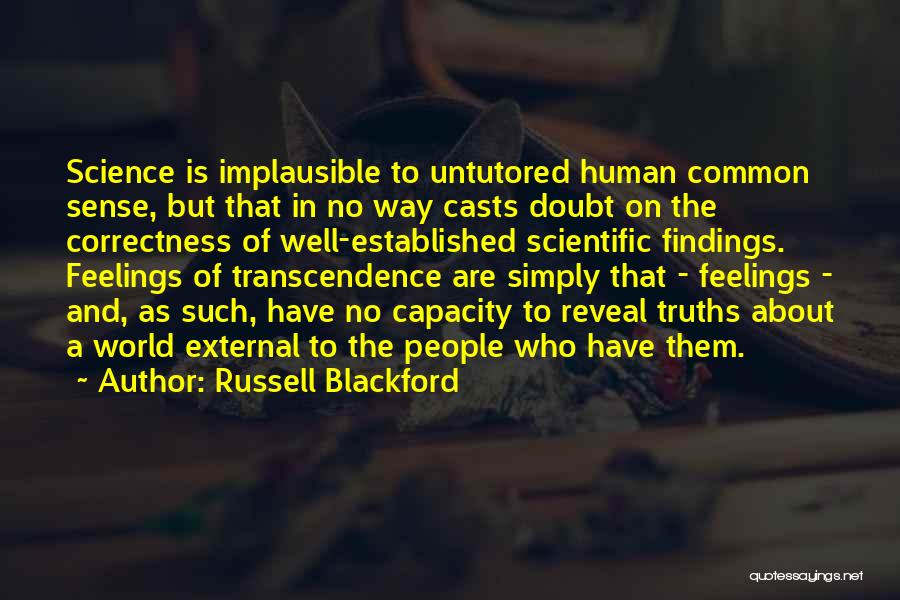 Science is implausible to untutored human common sense, but that in no way casts doubt on the correctness of well-established scientific findings. Feelings of transcendence are simply that - feelings - and, as such, have no capacity to reveal truths about a world external to the people who have them.

~ Author: Russell Blackford

quotessayings.net